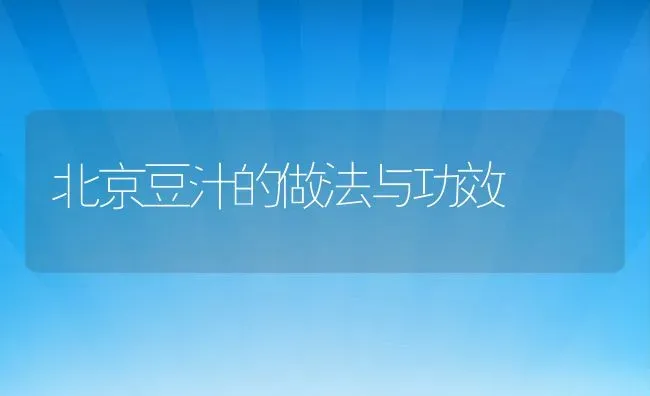 北京豆汁的做法与功效